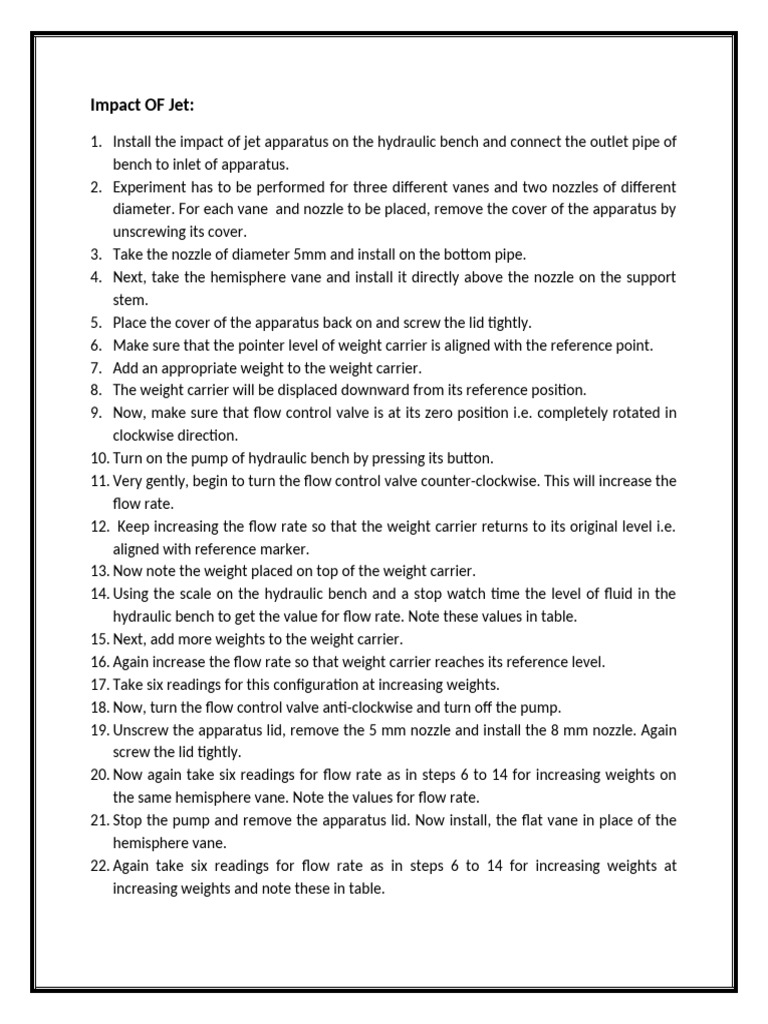 Impact OF Jet:

1. Install the impact of jet apparatus on the hydraulic bench and connect the outlet pipe of bench to inlet of apparatus.
2. Experiment has to be performed for three different vanes and two nozzles of different diameter. For each vane and nozzle to be placed, remove the cover of the apparatus by unscrewing its cover.
3. Take the nozzle of diameter 5mm and install on the bottom pipe.
4. Next, take the hemisphere vane and install it directly above the nozzle on the support stem.
5. Place the cover of the apparatus back on and screw the lid tightly.
6. Make sure that the pointer level of weight carrier is aligned with the reference point.
7. Add an appropriate weight to the weight carrier.
8. The weight carrier will be displaced downward from its reference position.
9. Now, make sure that flow control valve is at its zero position i.e. completely rotated in clockwise direction.
10. Turn on the pump of hydraulic bench by pressing its button.
11. Very gently, begin to turn the flow control valve counter-clockwise. This will increase the flow rate.
12. Keep increasing the flow rate so that the weight carrier returns to its original level i.e. aligned with reference marker.
13. Now note the weight placed on top of the weight carrier.
14. Using the scale on the hydraulic bench and a stop watch time the level of fluid in the hydraulic bench to get the value for flow rate. Note these values in table.
15. Next, add more weights to the weight carrier.
16. Again increase the flow rate so that weight carrier reaches its reference level.
17. Take six readings for this configuration at increasing weights.
18. Now, turn the flow control valve anti-clockwise and turn off the pump.
19. Unscrew the apparatus lid, remove the 5 mm nozzle and install the 8 mm nozzle. Again screw the lid tightly.
20. Now again take six readings for flow rate as in steps 6 to 14 for increasing weights on the same hemisphere vane. Note the values for flow rate.
21. Stop the pump and remove the apparatus lid. Now install, the flat vane in place of the hemisphere vane.
22. Again take six readings for flow rate as in steps 6 to 14 for increasing weights at increasing weights and note these in table.